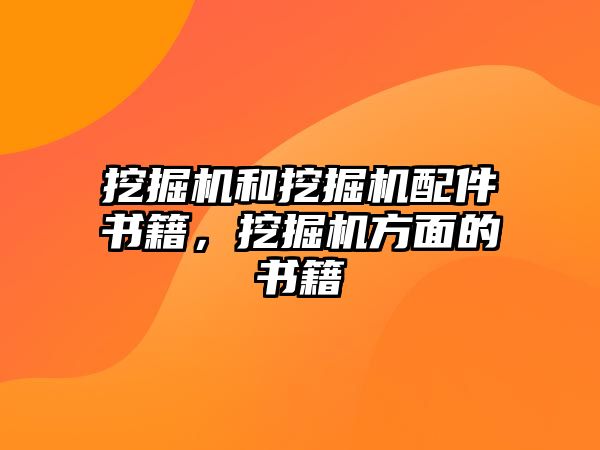 挖掘机和挖掘机配件书籍，挖掘机方面的书籍